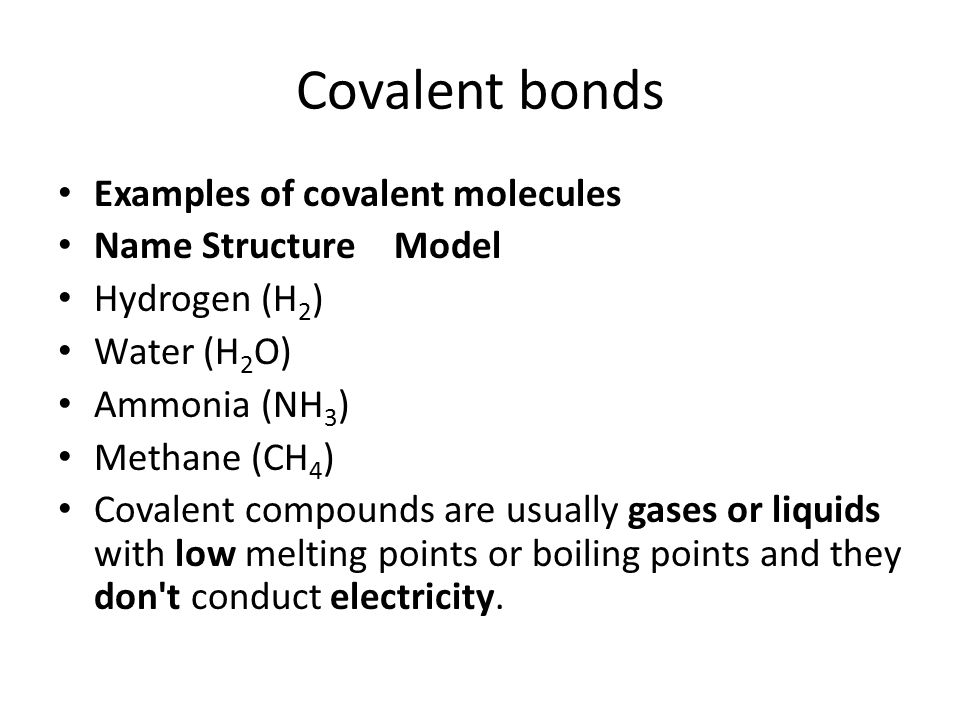 Covalent bonds

• Examples of covalent molecules
• Name Structure Model
• Hydrogen ($H_2$)
• Water ($H_2O$)
• Ammonia ($NH_3$)
• Methane ($CH_4$)
• Covalent compounds are usually gases or liquids with low melting points or boiling points and they don't conduct electricity.